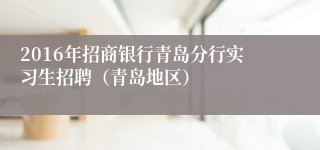 2016年招商银行青岛分行实习生招聘（青岛地区）